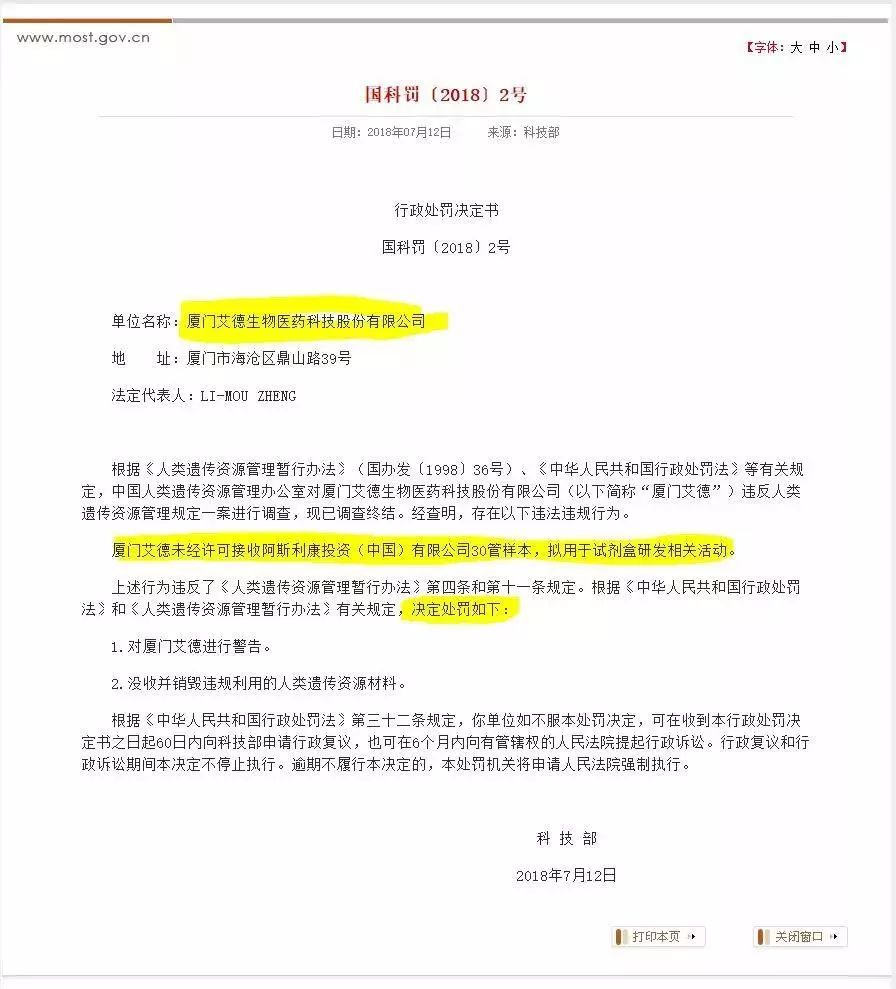 www.most.gov.cn

【字体：大 中 小】

国科罚〔2018〕2号

日期：2018年07月12日　　来源：科技部

行政处罚决定书

国科罚〔2018〕2号

单位名称：厦门艾德生物医药科技股份有限公司

地　　址：厦门市海沧区鼎山路39号

法定代表人：LI-MOU ZHENG

根据《人类遗传资源管理暂行办法》（国办发〔1998〕36号）、《中华人民共和国行政处罚法》等有关规定，中国人类遗传资源管理办公室对厦门艾德生物医药科技股份有限公司（以下简称“厦门艾德”）违反人类遗传资源管理规定一案进行调查，现已调查终结。经查明，存在以下违法违规行为。

厦门艾德未经许可接收阿斯利康投资（中国）有限公司30管样本，拟用于试剂盒研发相关活动。

上述行为违反了《人类遗传资源管理暂行办法》第四条和第十一条规定。根据《中华人民共和国行政处罚法》和《人类遗传资源管理暂行办法》有关规定，决定处罚如下：

1.对厦门艾德进行警告。

2.没收并销毁违规利用的人类遗传资源材料。

根据《中华人民共和国行政处罚法》第三十二条规定，你单位如不服本处罚决定，可在收到本行政处罚决定书之日起60日内向科技部申请行政复议，也可在6个月内向有管辖权的人民法院提起行政诉讼。行政复议和行政诉讼期间本决定不停止执行。逾期不履行本决定的，本处罚机关将申请人民法院强制执行。

科 技 部

2018年7月12日

打印本页　　关闭窗口